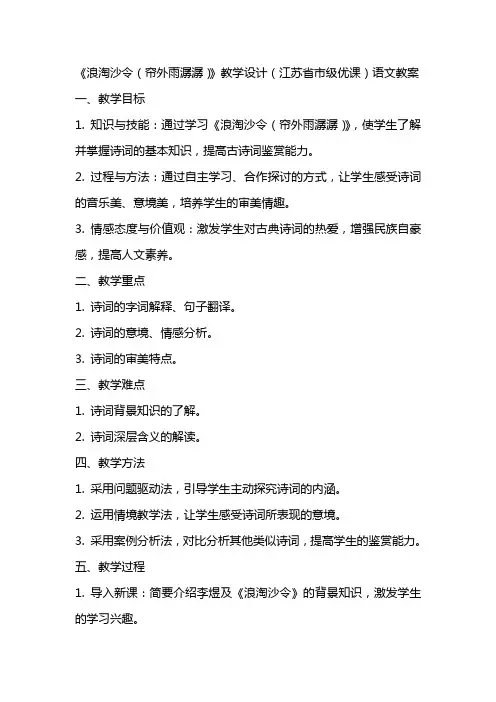 《浪淘沙令（帘外雨潺潺）》教学设计（江苏省市级优课）语文教案

一、教学目标

1. 知识与技能：通过学习《浪淘沙令（帘外雨潺潺）》，使学生了解并掌握诗词的基本知识，提高古诗词鉴赏能力。

2. 过程与方法：通过自主学习、合作探讨的方式，让学生感受诗词的音乐美、意境美，培养学生的审美情趣。

3. 情感态度与价值观：激发学生对古典诗词的热爱，增强民族自豪感，提高人文素养。

二、教学重点

1. 诗词的字词解释、句子翻译。

2. 诗词的意境、情感分析。

3. 诗词的审美特点。

三、教学难点

1. 诗词背景知识的了解。

2. 诗词深层含义的解读。

四、教学方法

1. 采用问题驱动法，引导学生主动探究诗词的内涵。

2. 运用情境教学法，让学生感受诗词所表现的意境。

3. 采用案例分析法，对比分析其他类似诗词，提高学生的鉴赏能力。

五、教学过程

1. 导入新课：简要介绍李煜及《浪淘沙令》的背景知识，激发学生的学习兴趣。